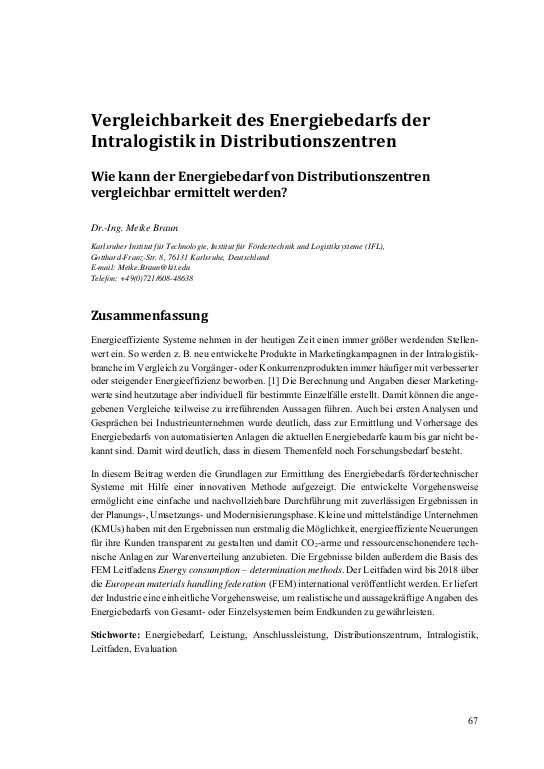 Vergleichbarkeit des Energiebedarfs der Intralogistik in Distributionszentren

Wie kann der Energiebedarf von Distributionszentren vergleichbar ermittelt werden?

Dr.-Ing. Meike Braun

Karlsruher Institut für Technologie, Institut für Fördertechnik und Logistiksysteme (IFL), Gotthard-Franz-Str. 8, 76131 Karlsruhe, Deutschland
E-mail: Meike.Braun@kit.edu
Telefon: +49(0)721/608-48638

Zusammenfassung

Energieeffiziente Systeme nehmen in der heutigen Zeit einen immer größer werdenden Stellenwert ein. So werden z. B. neu entwickelte Produkte in Marketingkampagnen in der Intralogistikbranche im Vergleich zu Vorgänger- oder Konkurrenzprodukten immer häufiger mit verbesserter oder steigender Energieeffizienz beworben. [1] Die Berechnung und Angaben dieser Marketingwerte sind heutzutage aber individuell für bestimmte Einzelfälle erstellt. Damit können die angegebenen Vergleiche teilweise zu irreführenden Aussagen führen. Auch bei ersten Analysen und Gesprächen bei Industrieunternehmen wurde deutlich, dass zur Ermittlung und Vorhersage des Energiebedarfs von automatisierten Anlagen die aktuellen Energiebedarfe kaum bis gar nicht bekannt sind. Damit wird deutlich, dass in diesem Themenfeld noch Forschungsbedarf besteht.

In diesem Beitrag werden die Grundlagen zur Ermittlung des Energiebedarfs fördertechnischer Systeme mit Hilfe einer innovativen Methode aufgezeigt. Die entwickelte Vorgehensweise ermöglicht eine einfache und nachvollziehbare Durchführung mit zuverlässigen Ergebnissen in der Planungs-, Umsetzungs- und Modernisierungsphase. Kleine und mittelständige Unternehmen (KMUs) haben mit den Ergebnissen nun erstmalig die Möglichkeit, energieeffiziente Neuerungen für ihre Kunden transparent zu gestalten und damit $CO_2$-arme und ressourcenschonendere technische Anlagen zur Warenverteilung anzubieten. Die Ergebnisse bilden außerdem die Basis des FEM Leitfadens Energy consumption – determination methods. Der Leitfaden wird bis 2018 über die European materials handling federation (FEM) international veröffentlicht werden. Er liefert der Industrie eine einheitliche Vorgehensweise, um realistische und aussagekräftige Angaben des Energiebedarfs von Gesamt- oder Einzelsystemen beim Endkunden zu gewährleisten.

Stichworte: Energiebedarf, Leistung, Anschlussleistung, Distributionszentrum, Intralogistik, Leitfaden, Evaluation

67